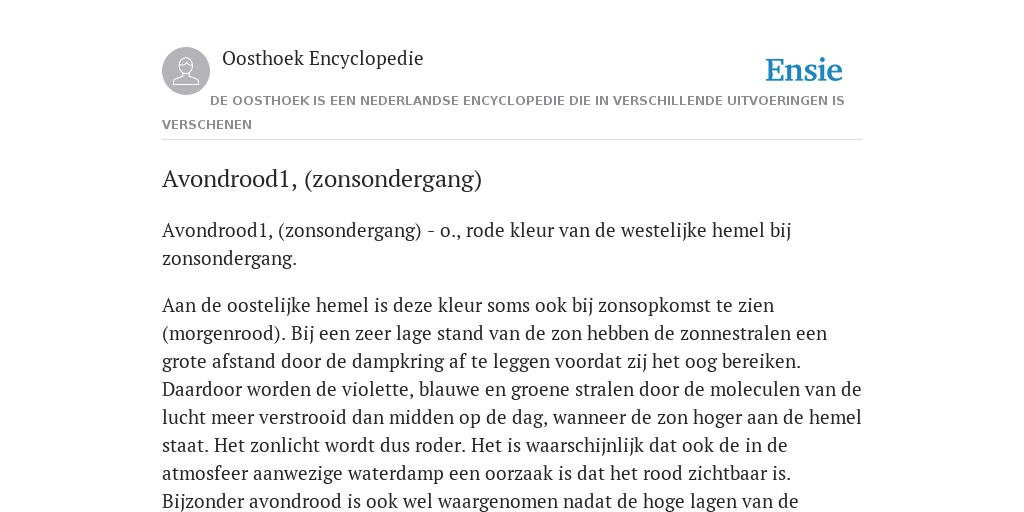 Oosthoek Encyclopedie

Ensie

DE OOSTHOEK IS EEN NEDERLANDSE ENCYCLOPEDIE DIE IN VERSCHILLENDE UITVOERINGEN IS VERSCHENEN

Avondrood1, (zonsondergang)

Avondrood1, (zonsondergang) - o., rode kleur van de westelijke hemel bij zonsondergang.

Aan de oostelijke hemel is deze kleur soms ook bij zonsopkomst te zien (morgenrood). Bij een zeer lage stand van de zon hebben de zonnestralen een grote afstand door de dampkring af te leggen voordat zij het oog bereiken. Daardoor worden de violette, blauwe en groene stralen door de moleculen van de lucht meer verstrooid dan midden op de dag, wanneer de zon hoger aan de hemel staat. Het zonlicht wordt dus roder. Het is waarschijnlijk dat ook de in de atmosfeer aanwezige waterdamp een oorzaak is dat het rood zichtbaar is. Bijzonder avondrood is ook wel waargenomen nadat de hoge lagen van de